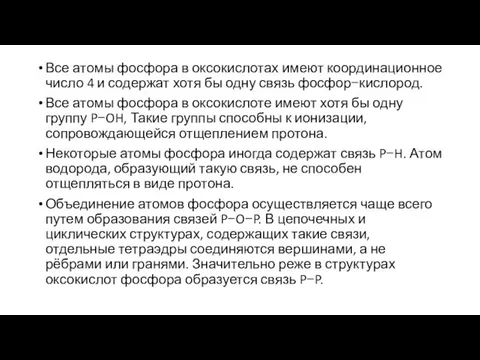 • Все атомы фосфора в оксокислотах имеют координационное число 4 и содержат хотя бы одну связь фосфор–кислород.

• Все атомы фосфора в оксокислоте имеют хотя бы одну группу P–OH, Такие группы способны к ионизации, сопровождающейся отщеплением протона.

• Некоторые атомы фосфора иногда содержат связь P–H. Атом водорода, образующий такую связь, не способен отщепляться в виде протона.

• Объединение атомов фосфора осуществляется чаще всего путем образования связей P–O–P. В цепочечных и циклических структурах, содержащих такие связи, отдельные тетраэдры соединяются вершинами, а не рёбрами или гранями. Значительно реже в структурах оксокислот фосфора образуется связь P–P.